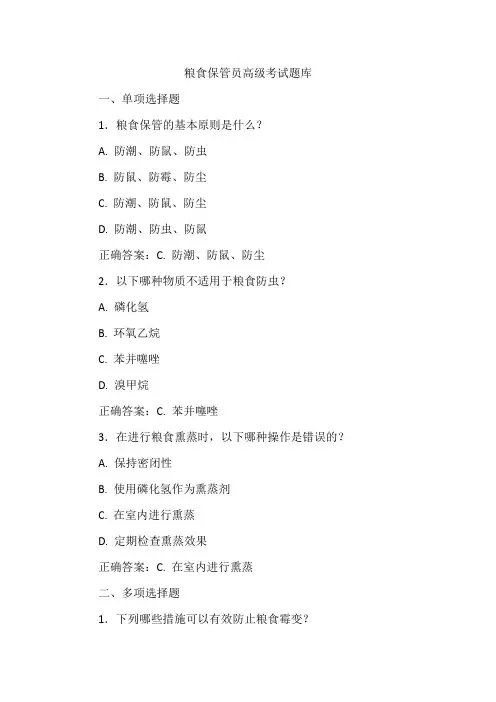 粮食保管员高级考试题库

一、单项选择题

1. 粮食保管的基本原则是什么？

A. 防潮、防鼠、防虫

B. 防鼠、防霉、防尘

C. 防潮、防鼠、防尘

D. 防潮、防虫、防鼠

正确答案：C. 防潮、防鼠、防尘

2. 以下哪种物质不适用于粮食防虫？

A. 磷化氢

B. 环氧乙烷

C. 苯并噻唑

D. 溴甲烷

正确答案：C. 苯并噻唑

3. 在进行粮食熏蒸时，以下哪种操作是错误的？

A. 保持密闭性

B. 使用磷化氢作为熏蒸剂

C. 在室内进行熏蒸

D. 定期检查熏蒸效果

正确答案：C. 在室内进行熏蒸

二、多项选择题

1. 下列哪些措施可以有效防止粮食霉变？